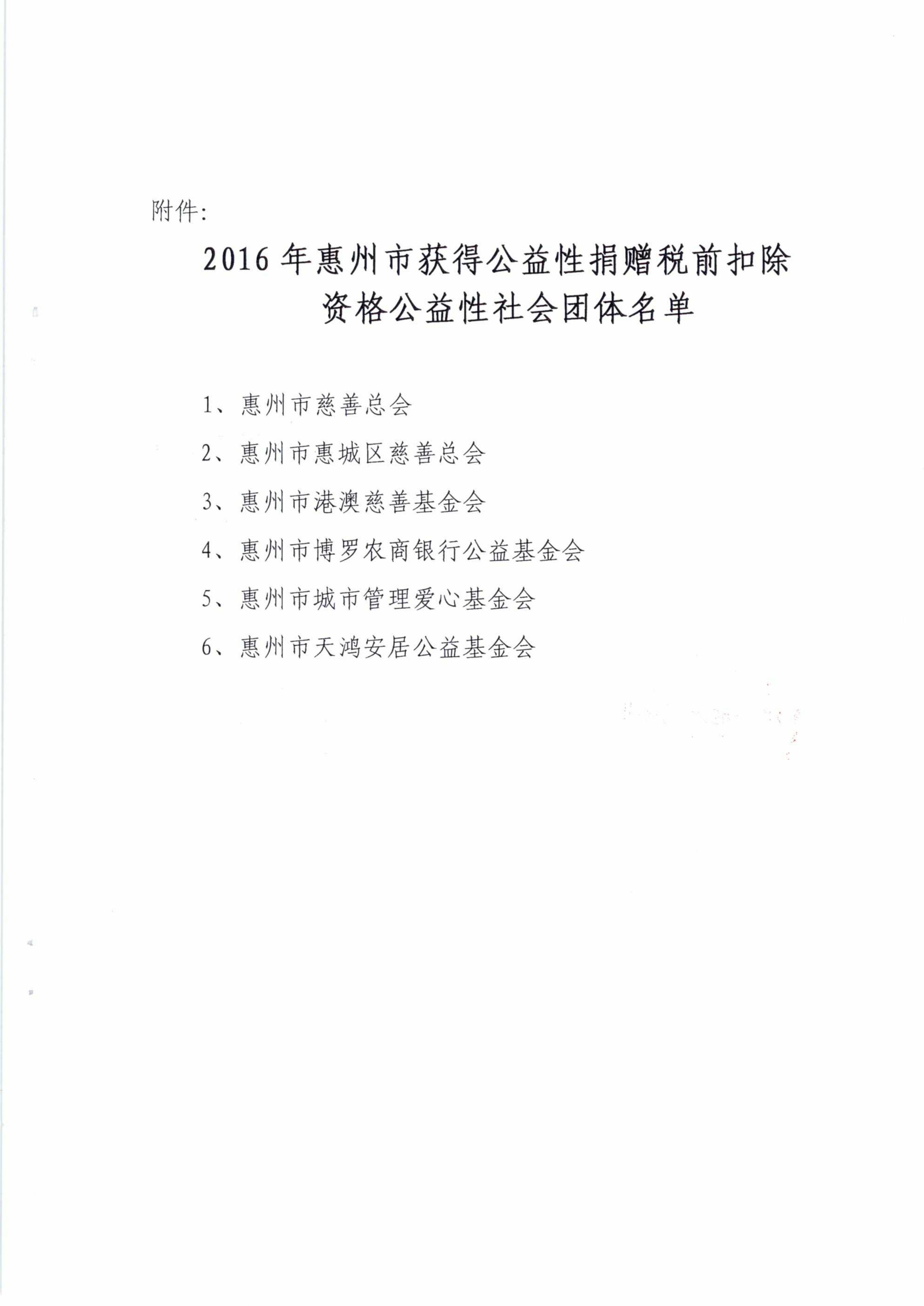 附件:

2016 年惠州市获得公益性捐赠税前扣除资格公益性社会团体名单

1、惠州市慈善总会

2、惠州市惠城区慈善总会

3、惠州市港澳慈善基金会

4、惠州市博罗农商银行公益基金会

5、惠州市城市管理爱心基金会

6、惠州市天鸿安居公益基金会